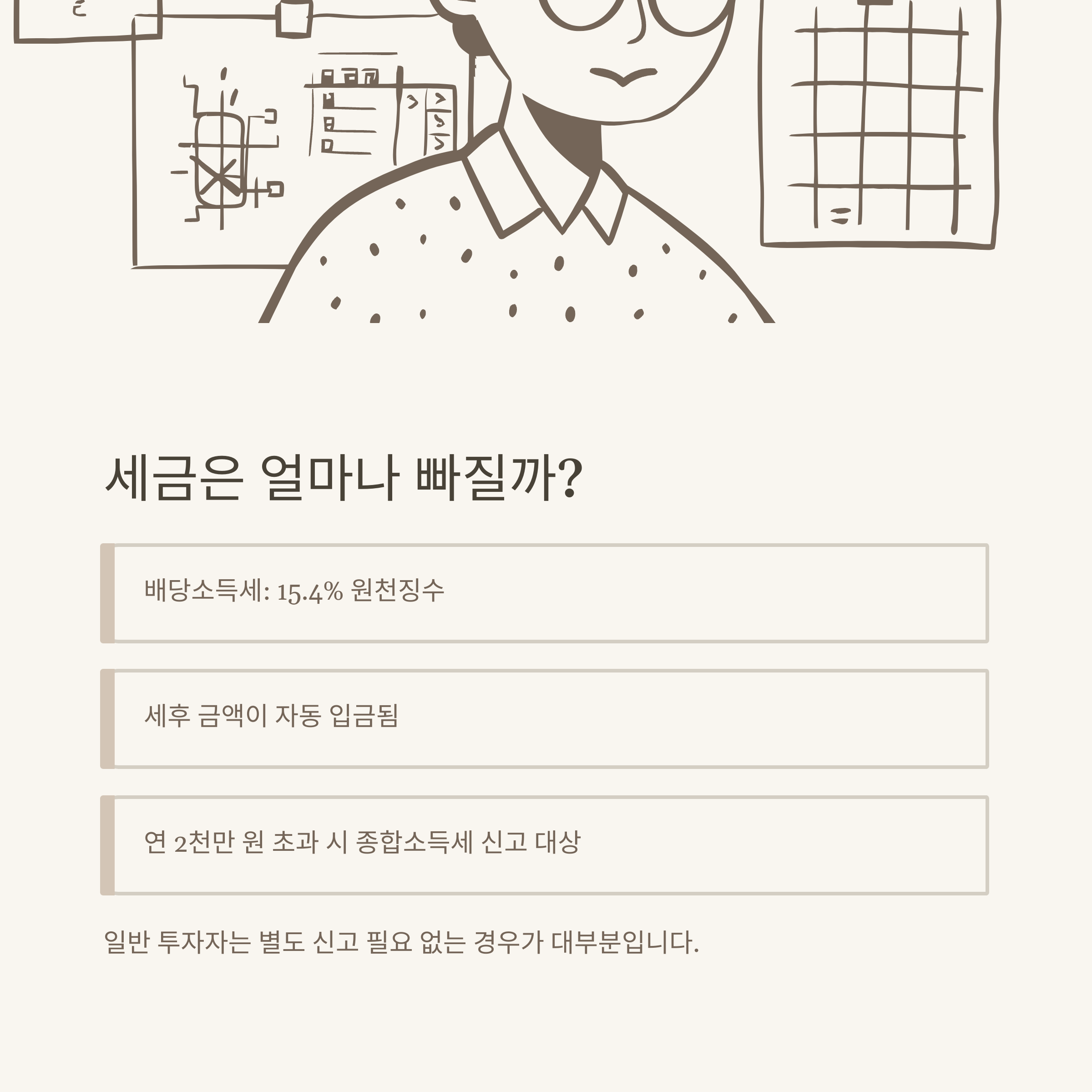 세금은 얼마나 빠질까?

배당소득세: 15.4% 원천징수

세후 금액이 자동 입금됨

연 2천만 원 초과 시 종합소득세 신고 대상

일반 투자자는 별도 신고 필요 없는 경우가 대부분입니다.